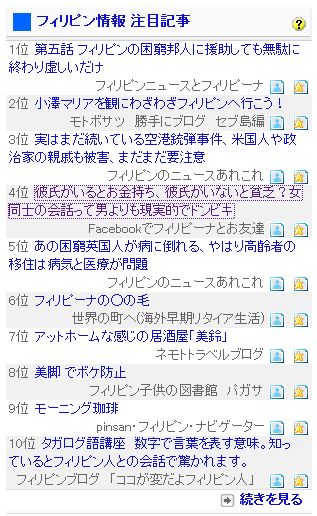 フィリピン情報 注目記事

1位 第五話 フィリピンの困窮邦人に援助しても無駄に終わり虚しいだけ
フィリピンニュースとフィリピーナ

2位 小澤マリアを観にわざわざフィリピンへ行こう！
モトボサツ 勝手にブログ セブ島編

3位 実はまだ続いている空港銃弾事件、米国人や政治家の親戚も被害、まだまだ要注意
フィリピンのニュースあれこれ

4位 彼氏がいるとお金持ち、彼氏がいないと貧乏？女同士の会話って男よりも現実的でドンビキ
Facebookでフィリピーナとお友達

5位 あの困窮英国人が病に倒れる、やはり高齢者の移住は病気と医療が問題
フィリピンのニュースあれこれ

6位 フィリピーナの〇の毛
世界の町へ(海外早期リタイア生活)

7位 アットホームな感じの居酒屋「美鈴」
ネモトトラベルブログ

8位 美脚 でボケ防止
フィリピン子供の図書館 バガサ

9位 モーニング珈琲
pinsan・フィリピン・ナビゲーター

10位 タガログ語講座 数字で言葉を表す意味。知っているとフィリピン人との会話で驚かれます。
フィリピンブログ 「ココが変だよフィリピン人」

続きを見る